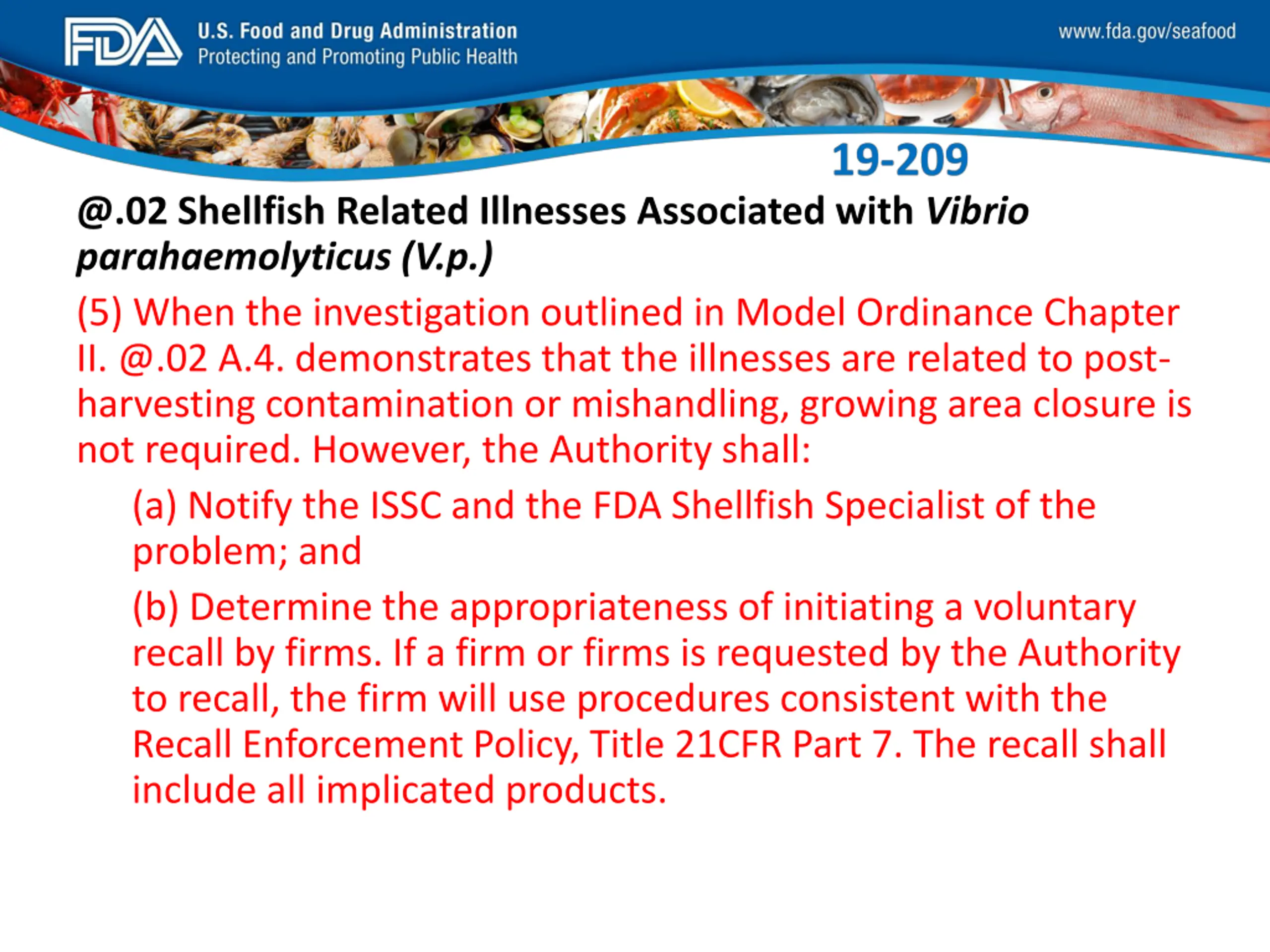 FDA U.S. Food and Drug Administration
Protecting and Promoting Public Health

www.fda.gov/seafood

19-209

@.02 Shellfish Related Illnesses Associated with Vibrio parahaemolyticus (V.p.)

(5) When the investigation outlined in Model Ordinance Chapter II. @.02 A.4. demonstrates that the illnesses are related to post-harvesting contamination or mishandling, growing area closure is not required. However, the Authority shall:

(a) Notify the ISSC and the FDA Shellfish Specialist of the problem; and

(b) Determine the appropriateness of initiating a voluntary recall by firms. If a firm or firms is requested by the Authority to recall, the firm will use procedures consistent with the Recall Enforcement Policy, Title 21CFR Part 7. The recall shall include all implicated products.